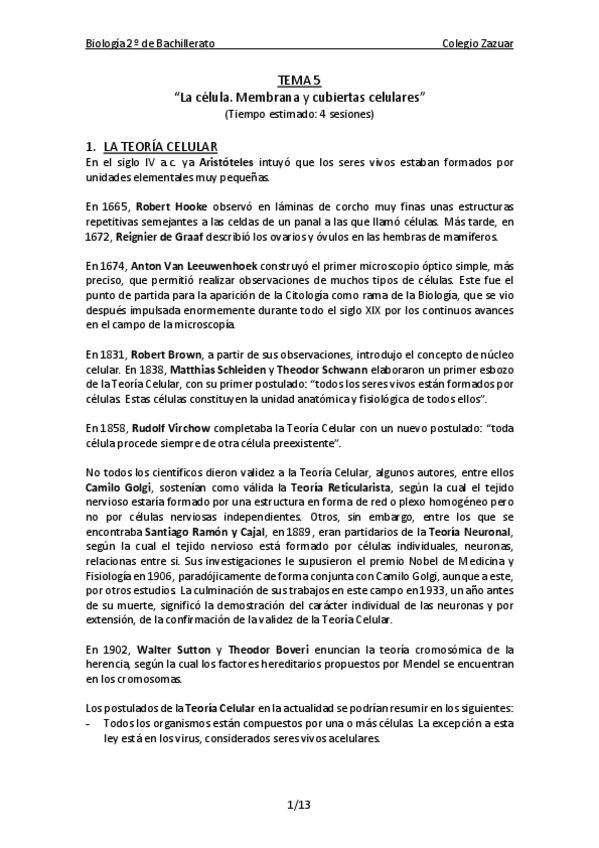 Biología 2º de Bachillerato Colegio Zazuar

TEMA 5
"La célula. Membrana y cubiertas celulares"
(Tiempo estimado: 4 sesiones)

1. LA TEORÍA CELULAR
En el siglo IV a.c. ya Aristóteles intuyó que los seres vivos estaban formados por unidades elementales muy pequeñas.

En 1665, Robert Hooke observó en láminas de corcho muy finas unas estructuras repetitivas semejantes a las celdas de un panal a las que llamó células. Más tarde, en 1672, Reignier de Graaf describió los ovarios y óvulos en las hembras de mamíferos.

En 1674, Anton Van Leeuwenhoek construyó el primer microscopio óptico simple, más preciso, que permitió realizar observaciones de muchos tipos de células. Este fue el punto de partida para la aparición de la Citología como rama de la Biología, que se vio después impulsada enormemente durante todo el siglo XIX por los continuos avances en el campo de la microscopía.

En 1831, Robert Brown, a partir de sus observaciones, introdujo el concepto de núcleo celular. En 1838, Matthias Schleiden y Theodor Schwann elaboraron un primer esbozo de la Teoría Celular, con su primer postulado: "todos los seres vivos están formados por células. Estas células constituyen la unidad anatómica y fisiológica de todos ellos".

En 1858, Rudolf Virchow completaba la Teoría Celular con un nuevo postulado: "toda célula procede siempre de otra célula preexistente".

No todos los científicos dieron validez a la Teoría Celular, algunos autores, entre ellos Camilo Golgi, sostenían como válida la Teoría Reticularista, según la cual el tejido nervioso estaría formado por una estructura en forma de red o plexo homogéneo pero no por células nerviosas independientes. Otros, sin embargo, entre los que se encontraba Santiago Ramón y Cajal, en 1889, eran partidarios de la Teoría Neuronal, según la cual el tejido nervioso está formado por células individuales, neuronas, relacionas entre sí. Sus investigaciones le supusieron el premio Nobel de Medicina y Fisiología en 1906, paradójicamente de forma conjunta con Camilo Golgi, aunque a este, por otros estudios. La culminación de sus trabajos en este campo en 1933, un año antes de su muerte, significó la demostración del carácter individual de las neuronas y por extensión, de la confirmación de la validez de la Teoría Celular.

En 1902, Walter Sutton y Theodor Boveri enuncian la teoría cromosómica de la herencia, según la cual los factores hereditarios propuestos por Mendel se encuentran en los cromosomas.

Los postulados de la Teoría Celular en la actualidad se podrían resumir en los siguientes:
– Todos los organismos están compuestos por una o más células. La excepción a esta ley está en los virus, considerados seres vivos acelulares.

1/13